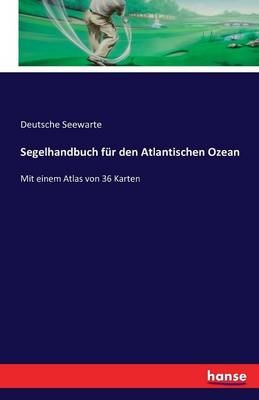 Deutsche Seewarte

Segelhandbuch für den Atlantischen Ozean

Mit einem Atlas von 36 Karten

hanse